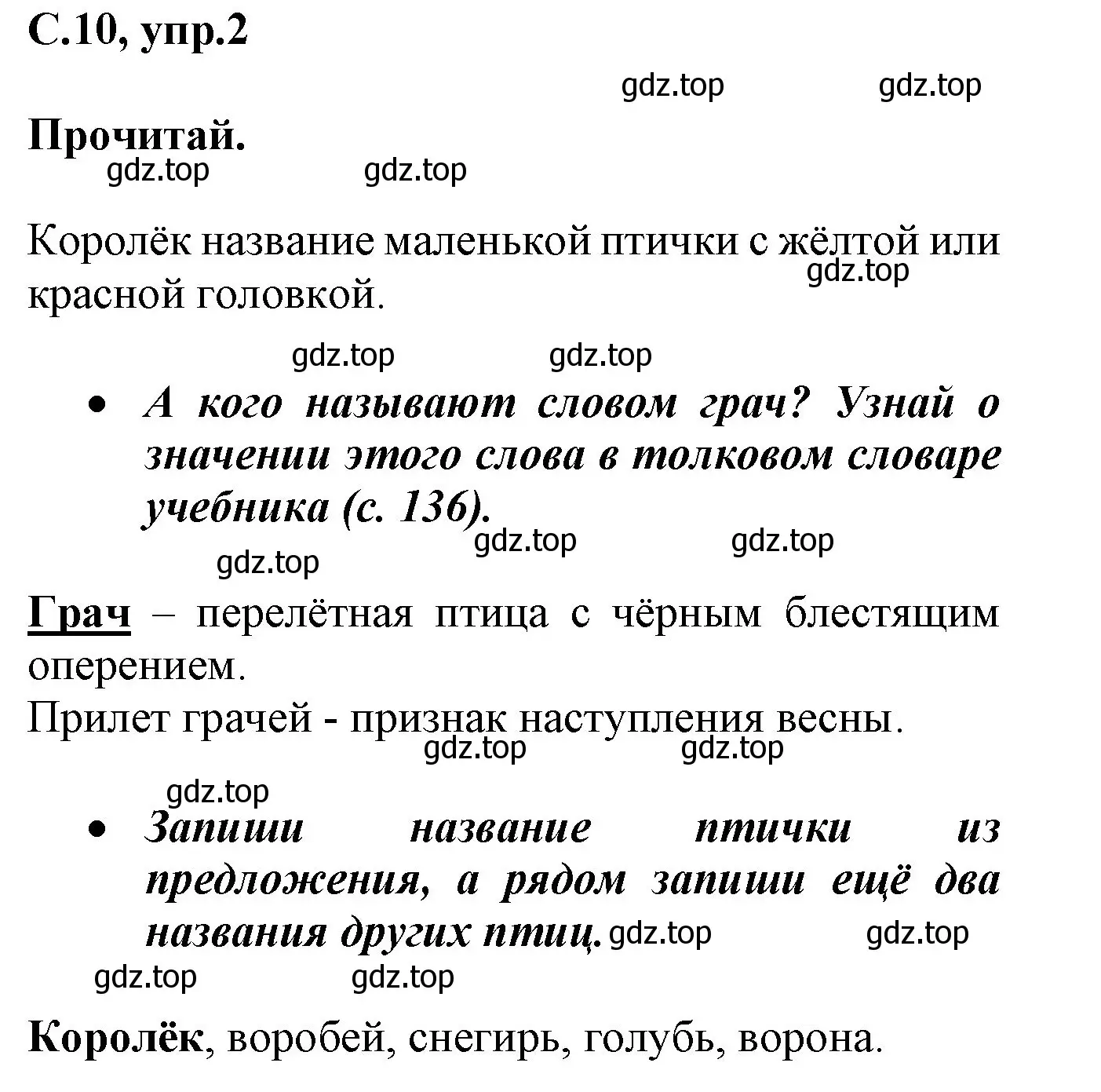 С.10, упр.2

gdz.top gdz.top

Прочитай.

gdz.top gdz.top

Королёк название маленькой птички с жёлтой или красной головкой.

gdz.top

gdz.top gdz.top

• А кого называют словом грач? Узнай о значении этого слова в толковом словаре учебника (с. 136).

gdz.top gdz.top

gdz.top

Грач – перелётная птица с чёрным блестящим оперением.
Прилет грачей - признак наступления весны.

gdz.top gdz.top

gdz.top

• Запиши название птички из предложения, а рядом запиши ещё два названия других птиц.

gdz.top gdz.top

gdz.top gdz.top

Королёк, воробей, снегирь, голубь, ворона.